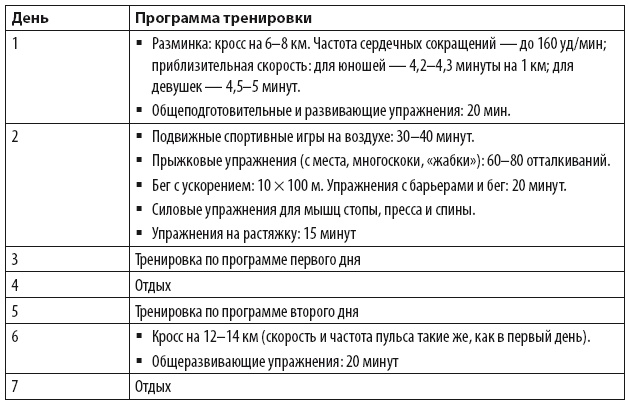 | День | Программа тренировки |
|---|---|
| 1 | ▪ Разминка: кросс на 6–8 км. Частота сердечных сокращений — до 160 уд/мин; приблизительная скорость: для юношей — 4,2–4,3 минуты на 1 км; для девушек — 4,5–5 минут. ▪ Общеподготовительные и развивающие упражнения: 20 мин. |
| 2 | ▪ Подвижные спортивные игры на воздухе: 30–40 минут. ▪ Прыжковые упражнения (с места, многоскоки, «жабки»): 60–80 отталкиваний. ▪ Бег с ускорением: 10 × 100 м. Упражнения с барьерами и бег: 20 минут. ▪ Силовые упражнения для мышц стопы, пресса и спины. ▪ Упражнения на растяжку: 15 минут |
| 3 | Тренировка по программе первого дня |
| 4 | Отдых |
| 5 | Тренировка по программе второго дня |
| 6 | ▪ Кросс на 12–14 км (скорость и частота пульса такие же, как в первый день). ▪ Общеразвивающие упражнения: 20 минут |
| 7 | Отдых |